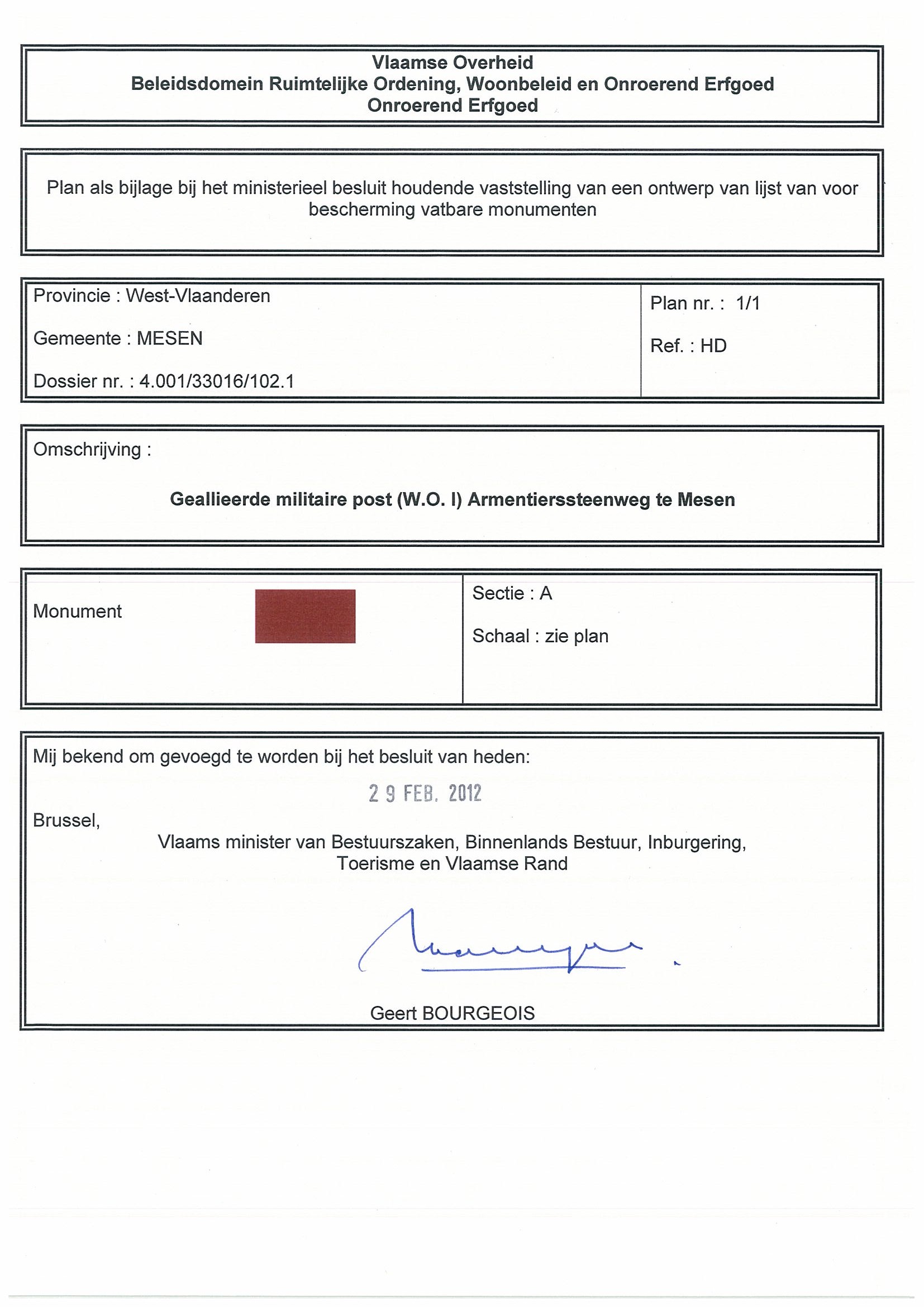 Vlaamse Overheid
Beleidsdomein Ruimtelijke Ordening, Woonbeleid en Onroerend Erfgoed
Onroerend Erfgoed

Plan als bijlage bij het ministerieel besluit houdende vaststelling van een ontwerp van lijst van voor bescherming vatbare monumenten

Provincie : West-Vlaanderen

Gemeente : MESEN

Dossier nr. : 4.001/33016/102.1

Plan nr. : 1/1

Ref. : HD

Omschrijving :

Geallieerde militaire post (W.O. I) Armentierssteenweg te Mesen

Monument

Sectie : A

Schaal : zie plan

Mij bekend om gevoegd te worden bij het besluit van heden:

2 9 FEB. 2012

Brussel,

Vlaams minister van Bestuurszaken, Binnenlands Bestuur, Inburgering, Toerisme en Vlaamse Rand

Geert BOURGEOIS